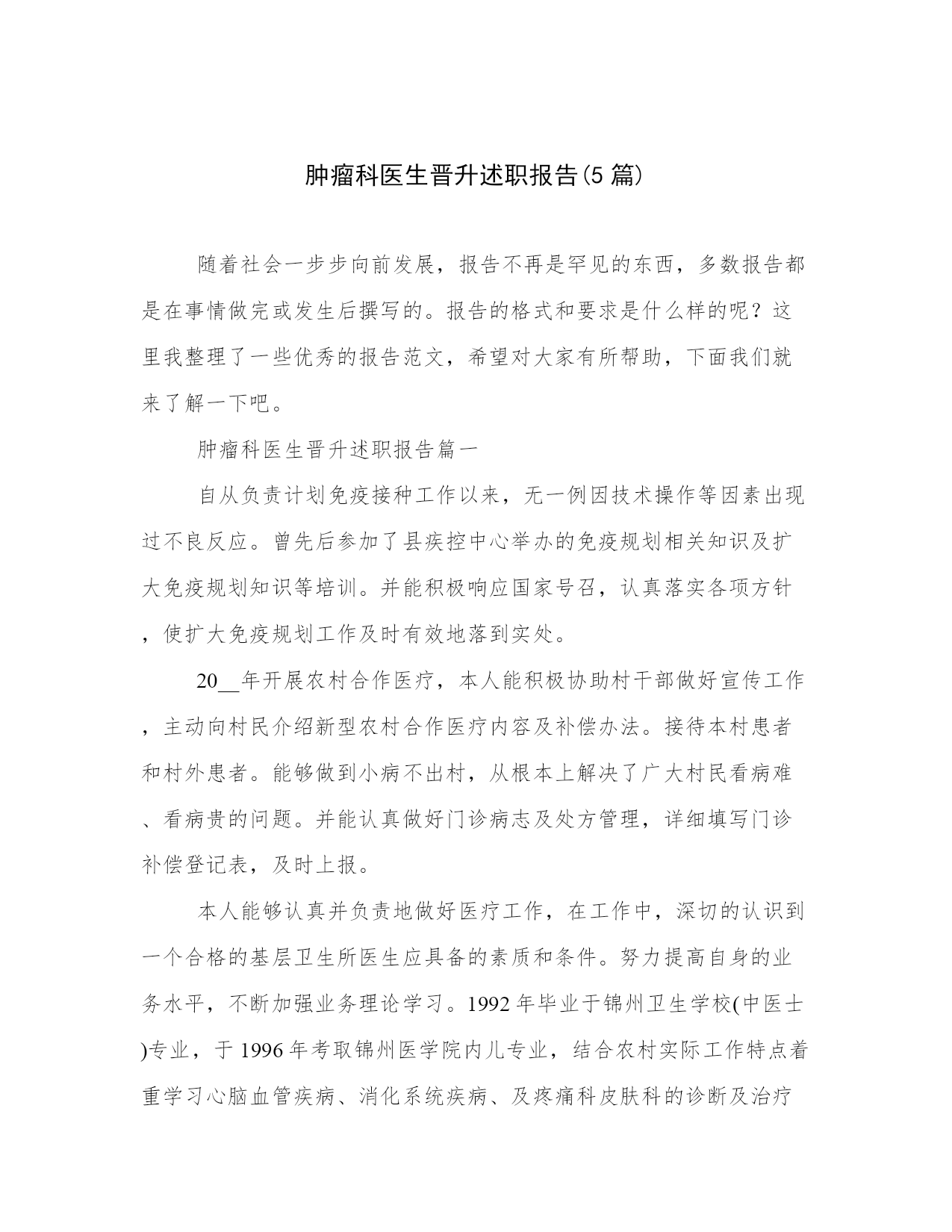 肿瘤科医生晋升述职报告(5 篇)

随着社会一步步向前发展，报告不再是罕见的东西，多数报告都是在事情做完或发生后撰写的。报告的格式和要求是什么样的呢？这里我整理了一些优秀的报告范文，希望对大家有所帮助，下面我们就来了解一下吧。

肿瘤科医生晋升述职报告篇一

自从负责计划免疫接种工作以来，无一例因技术操作等因素出现过不良反应。曾先后参加了县疾控中心举办的免疫规划相关知识及扩大免疫规划知识等培训。并能积极响应国家号召，认真落实各项方针，使扩大免疫规划工作及时有效地落到实处。

20__年开展农村合作医疗，本人能积极协助村干部做好宣传工作，主动向村民介绍新型农村合作医疗内容及补偿办法。接待本村患者和村外患者。能够做到小病不出村，从根本上解决了广大村民看病难、看病贵的问题。并能认真做好门诊病志及处方管理，详细填写门诊补偿登记表，及时上报。

本人能够认真并负责地做好医疗工作，在工作中，深切的认识到一个合格的基层卫生所医生应具备的素质和条件。努力提高自身的业务水平，不断加强业务理论学习。1992 年毕业于锦州卫生学校(中医士)专业，于 1996 年考取锦州医学院内儿专业，结合农村实际工作特点着重学习心脑血管疾病、消化系统疾病、及疼痛科皮肤科的诊断及治疗